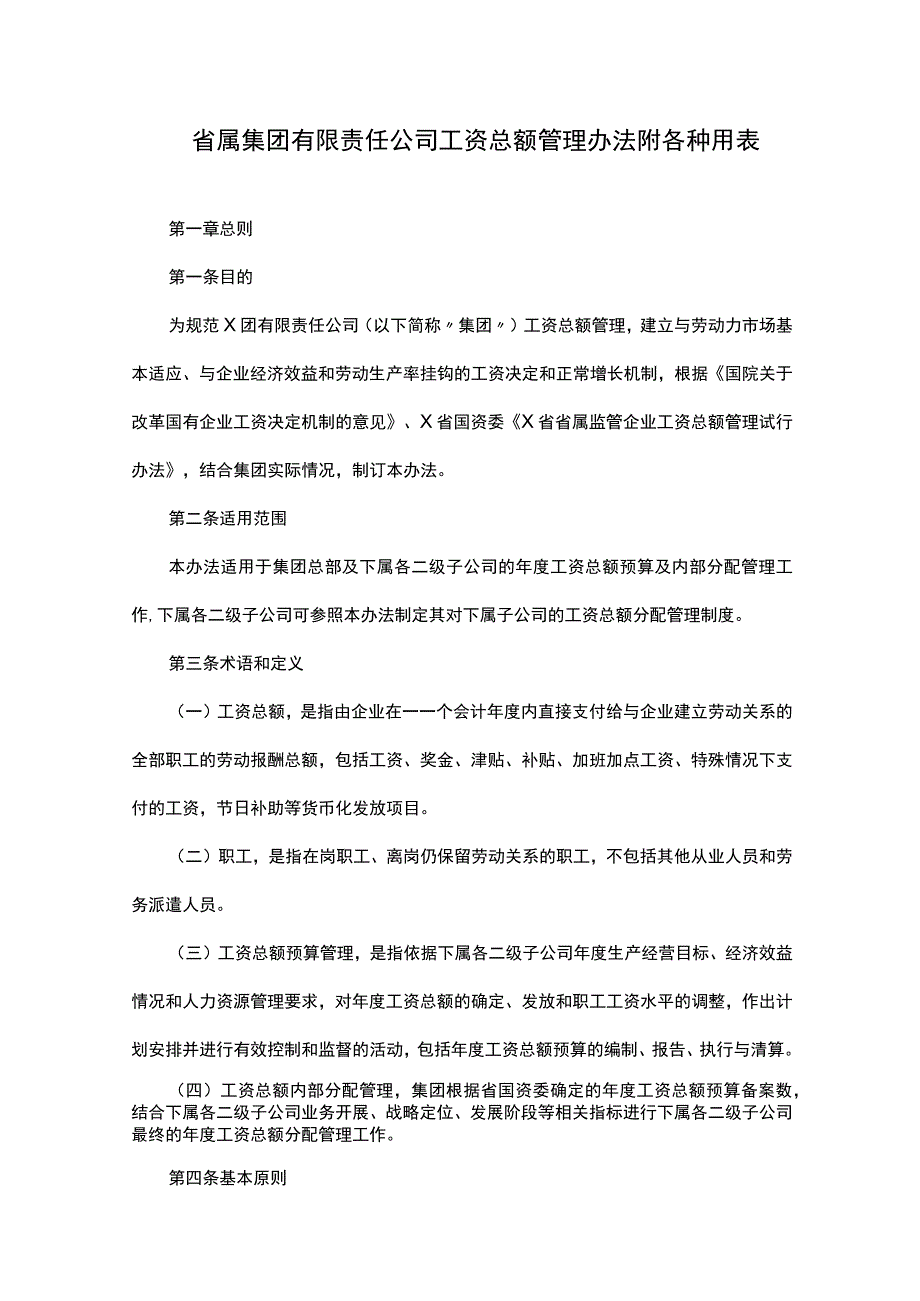 省属集团有限责任公司工资总额管理办法附各种用表

第一章总则

第一条目的

为规范X团有限责任公司（以下简称〃集团〃）工资总额管理，建立与劳动力市场基本适应、与企业经济效益和劳动生产率挂钩的工资决定和正常增长机制，根据《国院关于改革国有企业工资决定机制的意见》、X省国资委《X省省属监管企业工资总额管理试行办法》，结合集团实际情况，制订本办法。

第二条适用范围

本办法适用于集团总部及下属各二级子公司的年度工资总额预算及内部分配管理工作，下属各二级子公司可参照本办法制定其对下属子公司的工资总额分配管理制度。

第三条术语和定义

（一）工资总额，是指由企业在一一个会计年度内直接支付给与企业建立劳动关系的全部职工的劳动报酬总额，包括工资、奖金、津贴、补贴、加班加点工资、特殊情况下支付的工资，节日补助等货币化发放项目。

（二）职工，是指在岗职工、离岗仍保留劳动关系的职工，不包括其他从业人员和劳务派遣人员。

（三）工资总额预算管理，是指依据下属各二级子公司年度生产经营目标、经济效益情况和人力资源管理要求，对年度工资总额的确定、发放和职工工资水平的调整，作出计划安排并进行有效控制和监督的活动，包括年度工资总额预算的编制、报告、执行与清算。

（四）工资总额内部分配管理，集团根据省国资委确定的年度工资总额预算备案数，结合下属各二级子公司业务开展、战略定位、发展阶段等相关指标进行下属各二级子公司最终的年度工资总额分配管理工作。

第四条基本原则